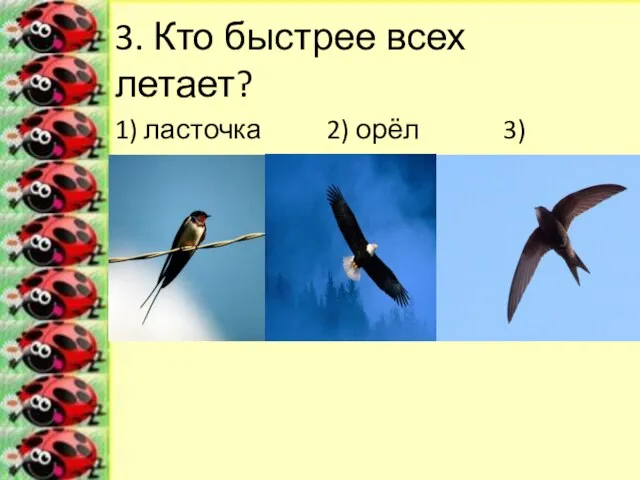 3. Кто быстрее всех летает?

1) ласточка 2) орёл 3)